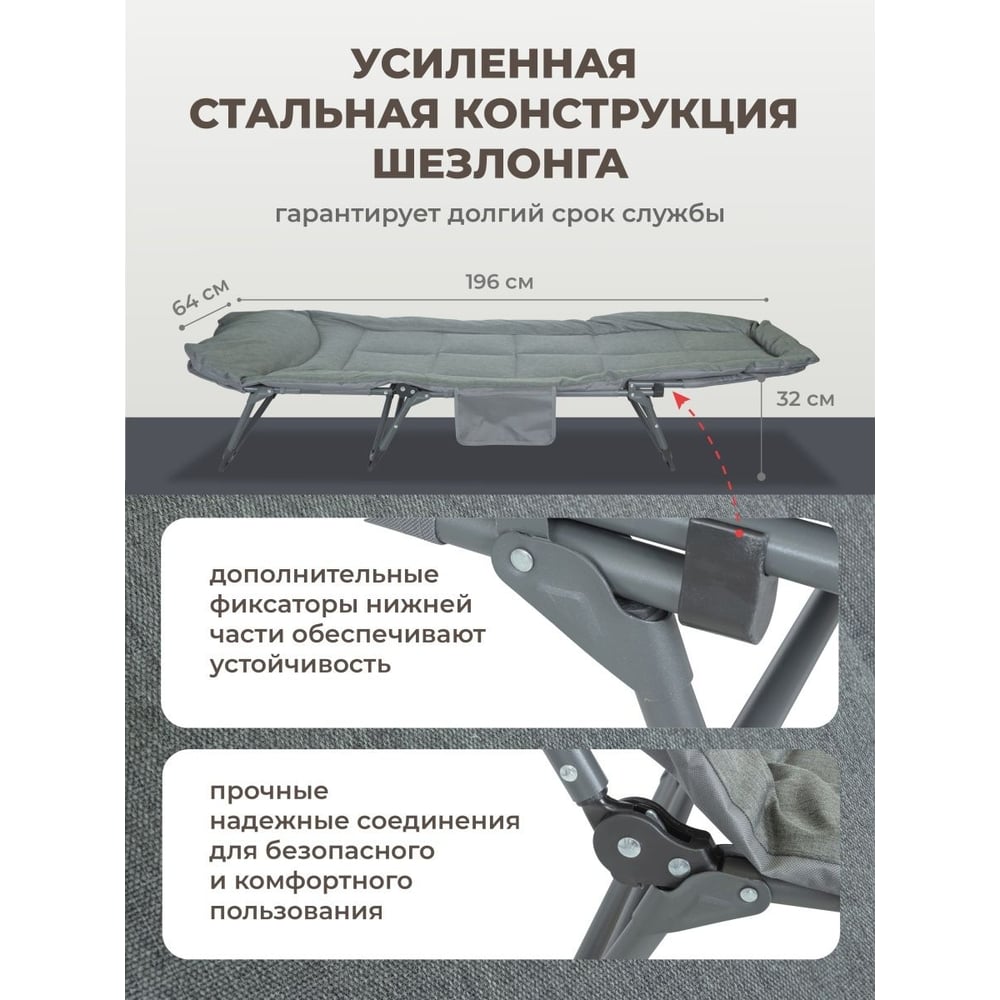 УСИЛЕННАЯ
СТАЛЬНАЯ КОНСТРУКЦИЯ
ШЕЗЛОНГА

гарантирует долгий срок службы

64 см

196 см

32 см

дополнительные фиксаторы нижней части обеспечивают устойчивость

прочные надежные соединения для безопасного и комфортного пользования